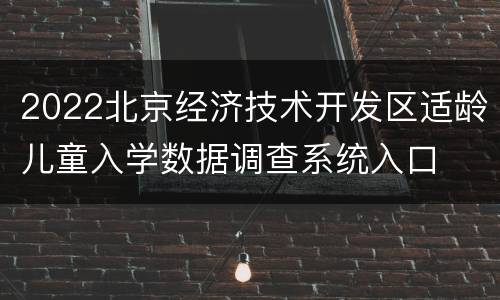 2022北京经济技术开发区适龄儿童入学数据调查系统入口